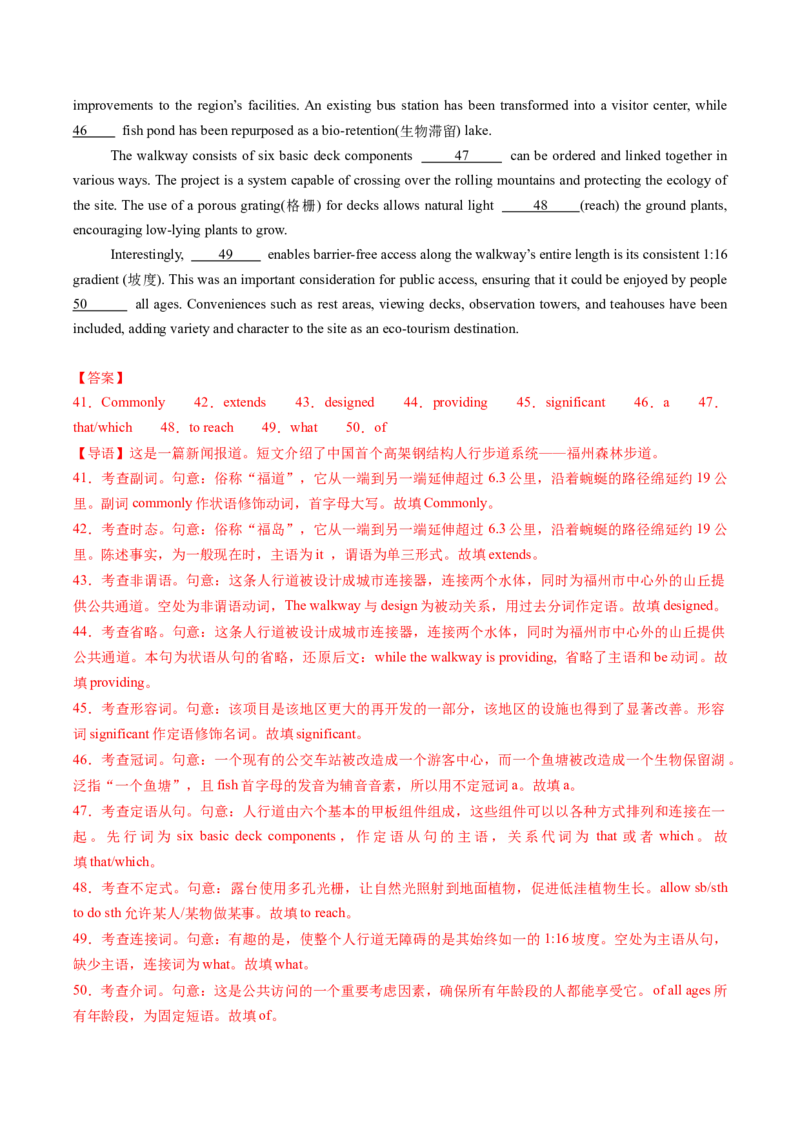 improvements to the region's facilities. An existing bus station has been transformed into a visitor center, while 46____ fish pond has been repurposed as a bio-retention(生物滞留) lake.

The walkway consists of six basic deck components ____47____ can be ordered and linked together in various ways. The project is a system capable of crossing over the rolling mountains and protecting the ecology of the site. The use of a porous grating(格栅) for decks allows natural light ____48____(reach) the ground plants, encouraging low-lying plants to grow.

Interestingly, ____49____ enables barrier-free access along the walkway's entire length is its consistent 1:16 gradient (坡度). This was an important consideration for public access, ensuring that it could be enjoyed by people 50____ all ages. Conveniences such as rest areas, viewing decks, observation towers, and teahouses have been included, adding variety and character to the site as an eco-tourism destination.

【答案】
41．Commonly 42．extends 43．designed 44．providing 45．significant 46．a 47．that/which 48．to reach 49．what 50．of

【导语】这是一篇新闻报道。短文介绍了中国首个高架钢结构人行步道系统——福州森林步道。

41．考查副词。句意：俗称“福道”，它从一端到另一端延伸超过6.3公里，沿着蜿蜒的路径绵延约19公里。副词commonly作状语修饰动词，首字母大写。故填Commonly。

42．考查时态。句意：俗称“福岛”，它从一端到另一端延伸超过6.3公里，沿着蜿蜒的路径绵延约19公里。陈述事实，为一般现在时，主语为it，谓语为单三形式。故填extends。

43．考查非谓语。句意：这条人行道被设计成城市连接器，连接两个水体，同时为福州市中心外的山丘提供公共通道。空处为非谓语动词，The walkway与design为被动关系，用过去分词作定语。故填designed。

44．考查省略。句意：这条人行道被设计成城市连接器，连接两个水体，同时为福州市中心外的山丘提供公共通道。本句为状语从句的省略，还原后文：while the walkway is providing, 省略了主语和be动词。故填providing。

45．考查形容词。句意：该项目是该地区更大的再开发的一部分，该地区的设施也得到了显著改善。形容词significant作定语修饰名词。故填significant。

46．考查冠词。句意：一个现有的公交车站被改造成一个游客中心，而一个鱼塘被改造成一个生物保留湖。泛指“一个鱼塘”，且fish首字母的发音为辅音音素，所以用不定冠词a。故填a。

47．考查定语从句。句意：人行道由六个基本的甲板组件组成，这些组件可以以各种方式排列和连接在一起。先行词为six basic deck components，作定语从句的主语，关系代词为that或者which。故填that/which。

48．考查不定式。句意：露台使用多孔光栅，让自然光照射到地面植物，促进低洼植物生长。allow sb/sth to do sth允许某人/某物做某事。故填to reach。

49．考查连接词。句意：有趣的是，使整个人行道无障碍的是其始终如一的1:16坡度。空处为主语从句，缺少主语，连接词为what。故填what。

50．考查介词。句意：这是公共访问的一个重要考虑因素，确保所有年龄段的人都能享受它。of all ages所有年龄段，为固定短语。故填of。